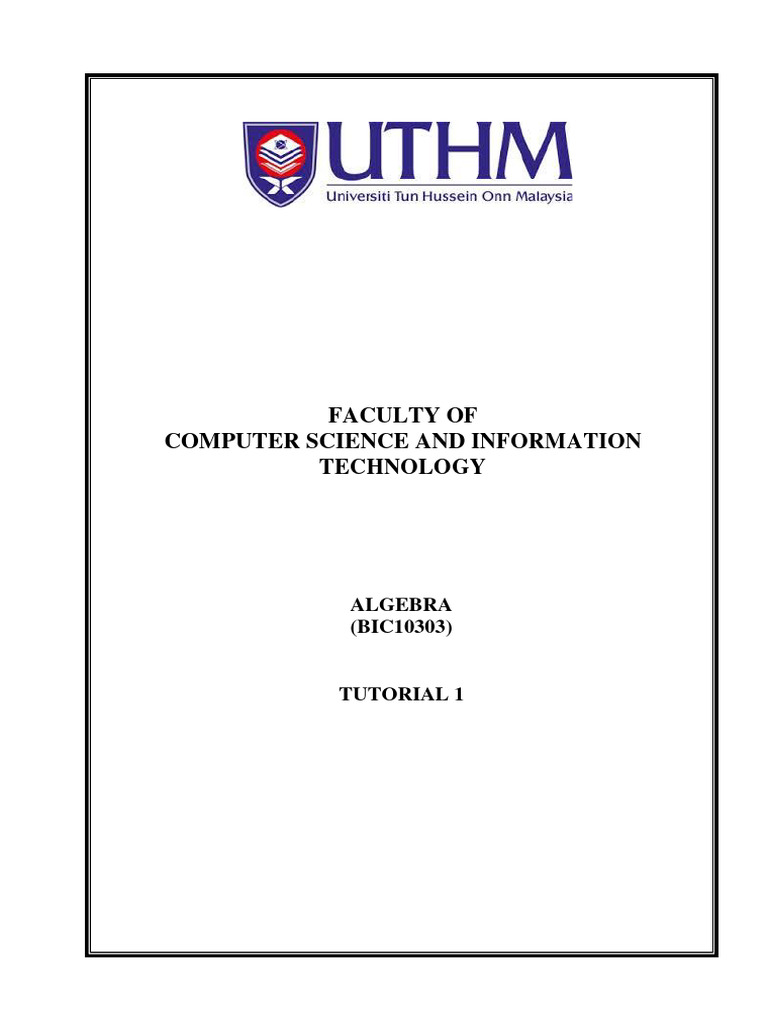 UTHM
Universiti Tun Hussein Onn Malaysia

FACULTY OF
COMPUTER SCIENCE AND INFORMATION TECHNOLOGY

ALGEBRA
(BIC10303)

TUTORIAL 1